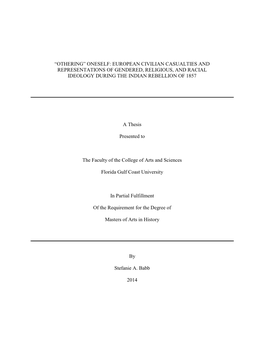 "OTHERING" ONESELF: EUROPEAN CIVILIAN CASUALTIES AND REPRESENTATIONS OF GENDERED, RELIGIOUS, AND RACIAL IDEOLOGY DURING THE INDIAN REBELLION OF 1857

A Thesis

Presented to

The Faculty of the College of Arts and Sciences

Florida Gulf Coast University

In Partial Fulfillment

Of the Requirement for the Degree of

Masters of Arts in History

By

Stefanie A. Babb

2014